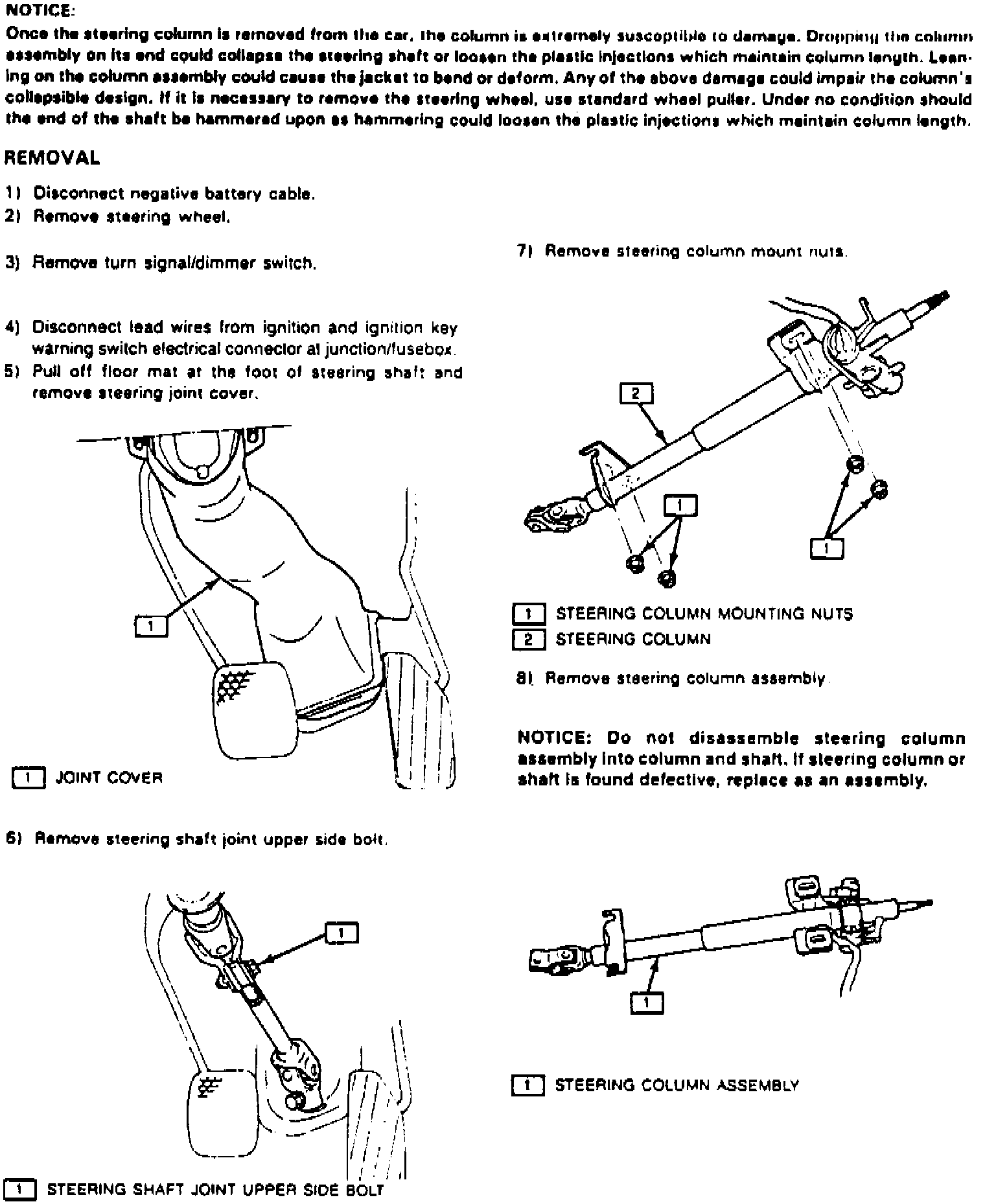 NOTICE:
Once the steering column is removed from the car, the column is extremely susceptible to damage. Dropping the column assembly on its end could collapse the steering shaft or loosen the plastic injections which maintain column length. Leaning on the column assembly could cause the jacket to bend or deform. Any of the above damage could impair the column's collapsible design. If it is necessary to remove the steering wheel, use standard wheel puller. Under no condition should the end of the shaft be hammered upon as hammering could loosen the plastic injections which maintain column length.

REMOVAL

1) Disconnect negative battery cable.
2) Remove steering wheel.

3) Remove turn signal/dimmer switch.

4) Disconnect lead wires from ignition and ignition key warning switch electrical connector at junction/fusebox.
5) Pull off floor mat at the foot of steering shaft and remove steering joint cover.

1

1 JOINT COVER

6) Remove steering shaft joint upper side bolt.

1

1 STEERING SHAFT JOINT UPPER SIDE BOLT

7) Remove steering column mount nuts.

2

1

1

1 STEERING COLUMN MOUNTING NUTS
2 STEERING COLUMN

8) Remove steering column assembly.

NOTICE: Do not disassemble steering column assembly into column and shaft. If steering column or shaft is found defective, replace as an assembly.

1

1 STEERING COLUMN ASSEMBLY